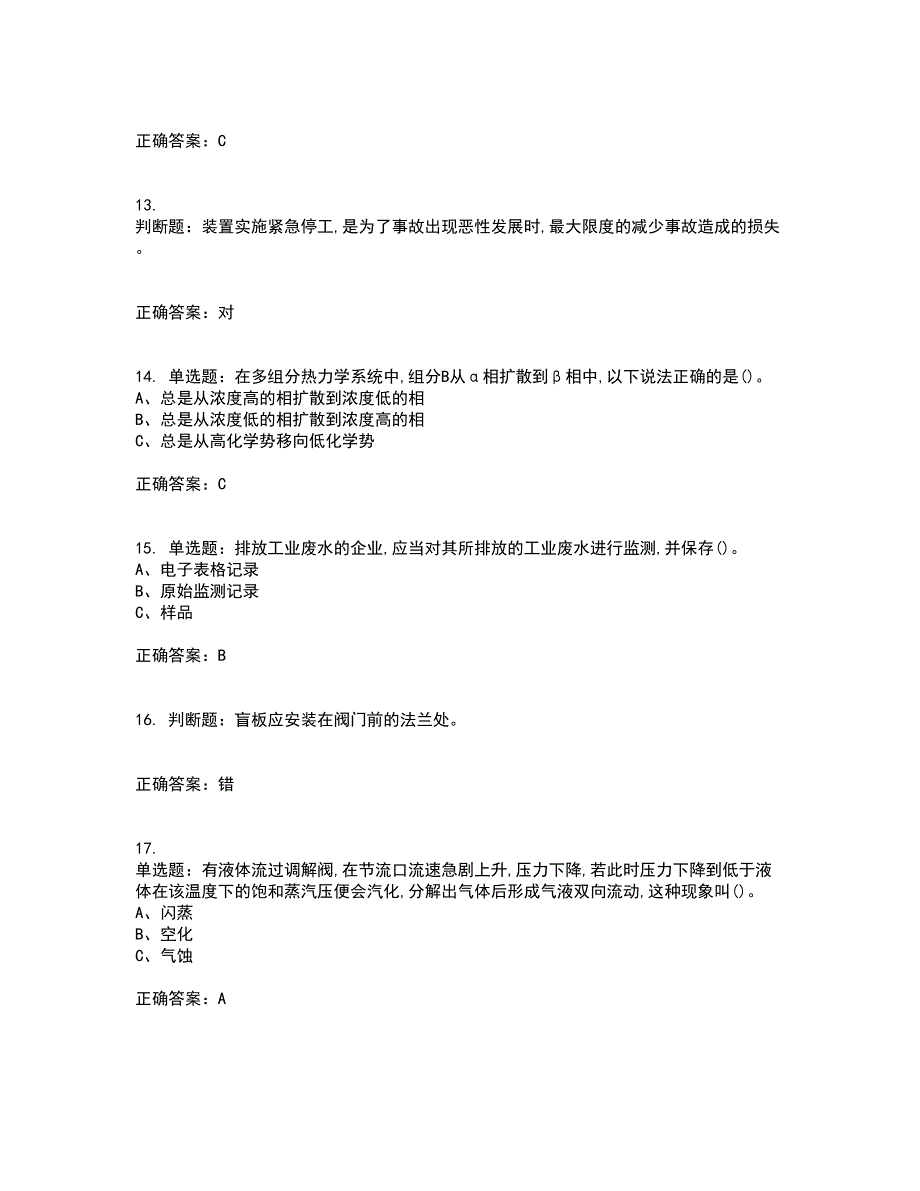 正确答案：C

13.
判断题：装置实施紧急停工,是为了事故出现恶性发展时,最大限度的减少事故造成的损失。

正确答案：对

14. 单选题：在多组分热力学系统中,组分B从α相扩散到β相中,以下说法正确的是()。
A、总是从浓度高的相扩散到浓度低的相
B、总是从浓度低的相扩散到浓度高的相
C、总是从高化学势移向低化学势

正确答案：C

15. 单选题：排放工业废水的企业,应当对其所排放的工业废水进行监测,并保存()。
A、电子表格记录
B、原始监测记录
C、样品

正确答案：B

16. 判断题：盲板应安装在阀门前的法兰处。

正确答案：错

17.
单选题：有液体流过调解阀,在节流口流速急剧上升,压力下降,若此时压力下降到低于液体在该温度下的饱和蒸汽压便会汽化,分解出气体后形成气液双向流动,这种现象叫()。
A、闪蒸
B、空化
C、气蚀

正确答案：A